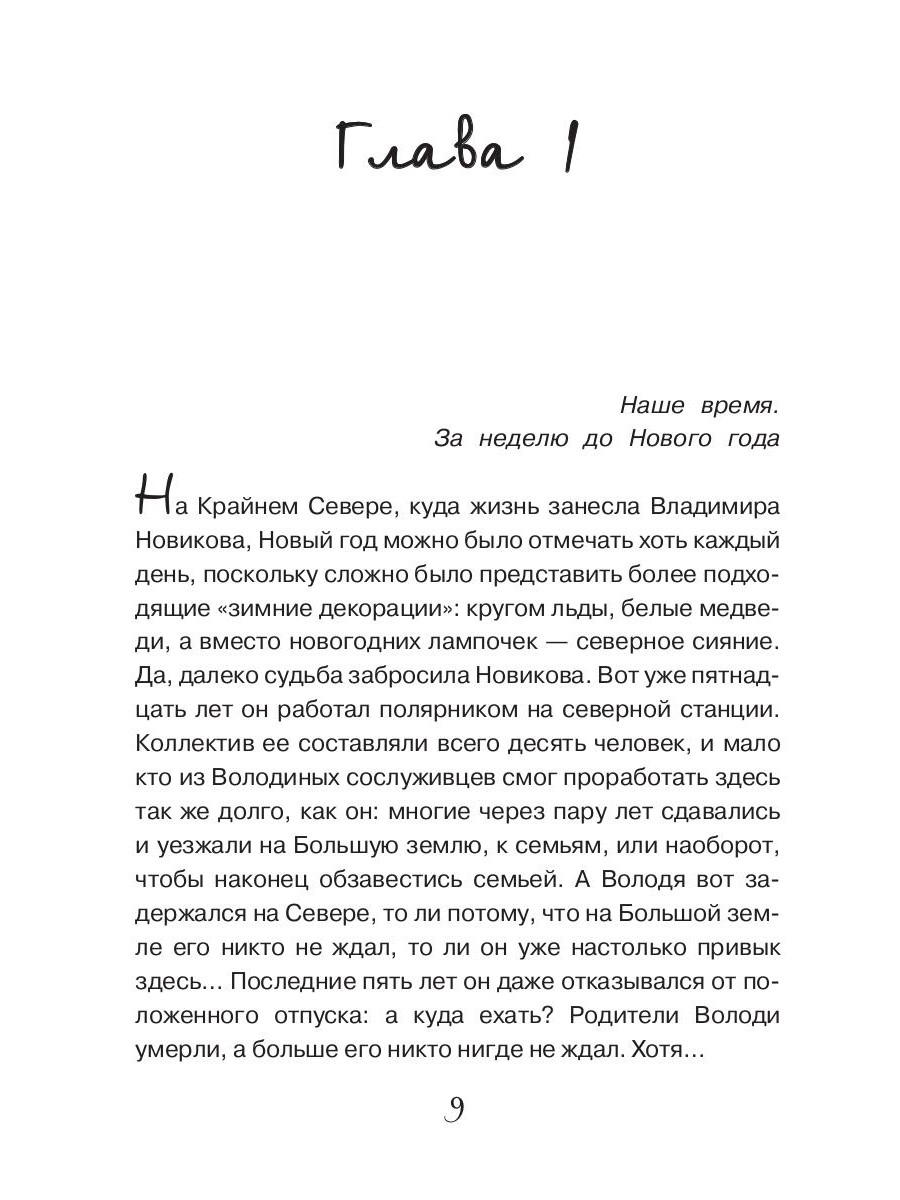 Глава 1

Наше время.
За неделю до Нового года

На Крайнем Севере, куда жизнь занесла Владимира Новикова, Новый год можно было отмечать хоть каждый день, поскольку сложно было представить более подходящие «зимние декорации»: кругом льды, белые медведи, а вместо новогодних лампочек — северное сияние. Да, далеко судьба забросила Новикова. Вот уже пятнадцать лет он работал полярником на северной станции. Коллектив ее составляли всего десять человек, и мало кто из Володиных сослуживцев смог проработать здесь так же долго, как он: многие через пару лет сдавались и уезжали на Большую землю, к семьям, или наоборот, чтобы наконец обзавестись семьей. А Володя вот задержался на Севере, то ли потому, что на Большой земле его никто не ждал, то ли он уже настолько привык здесь... Последние пять лет он даже отказывался от положенного отпуска: а куда ехать? Родители Володи умерли, а больше его никто нигде не ждал. Хотя...

9